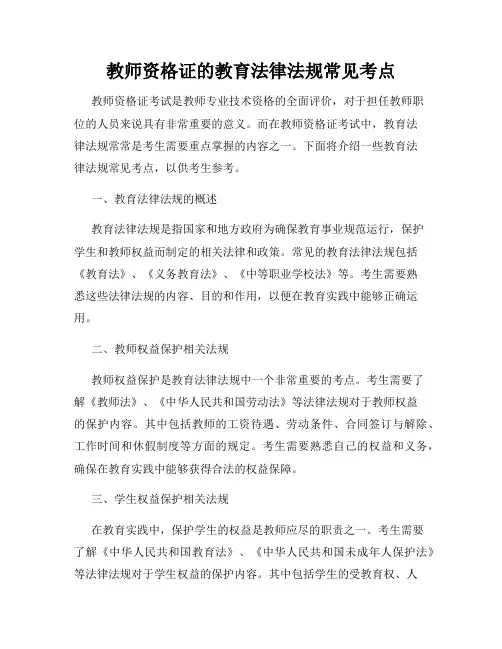 教师资格证的教育法律法规常见考点

教师资格证考试是教师专业技术资格的全面评价，对于担任教师职位的人员来说具有非常重要的意义。而在教师资格证考试中，教育法律法规常常是考生需要重点掌握的内容之一。下面将介绍一些教育法律法规常见考点，以供考生参考。

一、教育法律法规的概述

教育法律法规是指国家和地方政府为确保教育事业规范运行，保护学生和教师权益而制定的相关法律和政策。常见的教育法律法规包括《教育法》、《义务教育法》、《中等职业学校法》等。考生需要熟悉这些法律法规的内容、目的和作用，以便在教育实践中能够正确运用。

二、教师权益保护相关法规

教师权益保护是教育法律法规中一个非常重要的考点。考生需要了解《教师法》、《中华人民共和国劳动法》等法律法规对于教师权益的保护内容。其中包括教师的工资待遇、劳动条件、合同签订与解除、工作时间和休假制度等方面的规定。考生需要熟悉自己的权益和义务，确保在教育实践中能够获得合法的权益保障。

三、学生权益保护相关法规

在教育实践中，保护学生的权益是教师应尽的职责之一。考生需要了解《中华人民共和国教育法》、《中华人民共和国未成年人保护法》等法律法规对于学生权益的保护内容。其中包括学生的受教育权、人